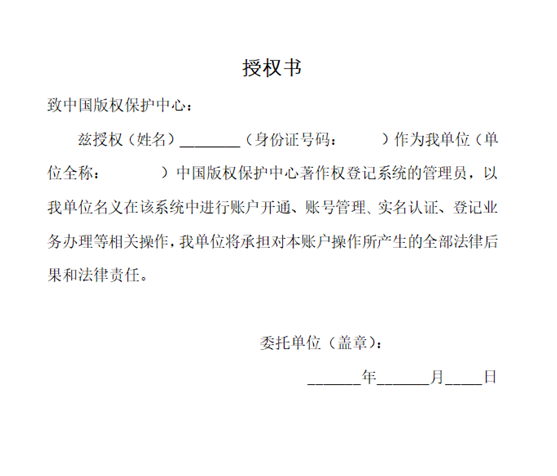 授权书

致中国版权保护中心：

兹授权（姓名）________（身份证号码：　　　）作为我单位（单位全称：　　　　）中国版权保护中心著作权登记系统的管理员，以我单位名义在该系统中进行账户开通、账号管理、实名认证、登记业务办理等相关操作，我单位将承担对本账户操作所产生的全部法律后果和法律责任。

委托单位（盖章）：

_______年_______月_____日